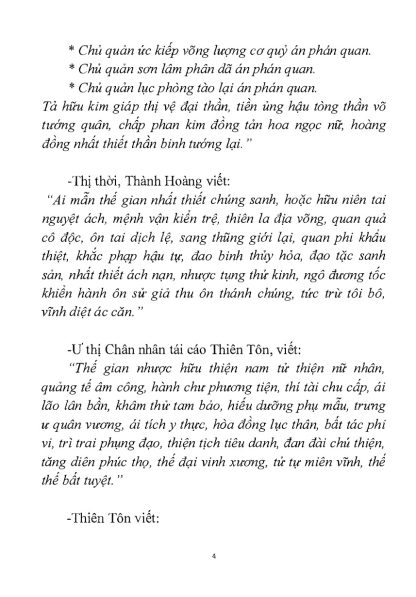 * Chủ quản ức kiếp võng lượng cơ quỷ án phán quan.
* Chủ quản sơn lâm phân dã án phán quan.
* Chủ quản lục phòng tào lại án phán quan.
Tả hữu kim giáp thị vệ đại thần, tiền ủng hậu tòng thần võ tướng quân, chấp phan kim đồng tản hoa ngọc nữ, hoàng đồng nhất thiết thần binh tướng lại."

-Thị thời, Thành Hoàng viết:
"Ai mẫn thế gian nhất thiết chúng sanh, hoặc hữu niên tai nguyệt ách, mệnh vận kiển trệ, thiên la địa võng, quan quả cô độc, ôn tai dịch lệ, sang thũng giới lại, quan phi khẩu thiệt, khắc phạp hậu tự, đao binh thủy hỏa, đạo tặc sanh sản, nhất thiết ách nạn, nhược tụng thử kinh, ngô đương tốc khiển hành ôn sứ giả thu ôn thánh chúng, tức trừ tôi bô, vĩnh diệt ác căn."

-Ư thị Chân nhân tái cáo Thiên Tôn, viết:
"Thế gian nhược hữu thiện nam tử thiện nữ nhân, quảng tế âm công, hành chư phương tiện, thí tài chu cấp, ái lão lân bần, khâm thử tam bảo, hiếu dưỡng phụ mẫu, trung ư quân vương, ái tích y thực, hòa đồng lục thân, bất tác phi vi, trì trai phụng đạo, thiện tịch tiêu danh, đan đài chú thiện, tăng diên phúc thọ, thế đại vinh xương, tử tự miên vĩnh, thế thế bất tuyệt."

-Thiên Tôn viết:

4